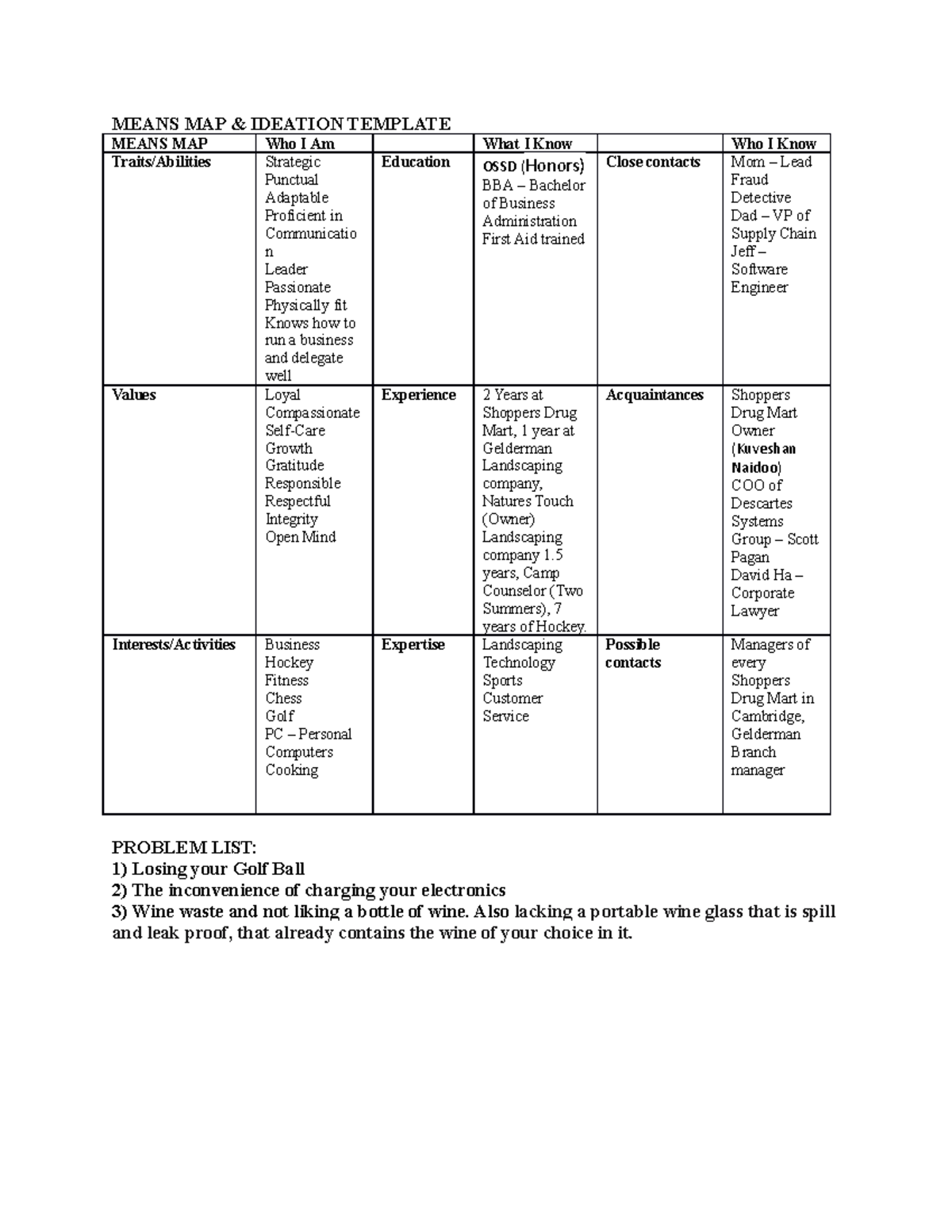 MEANS MAP & IDEATION TEMPLATE

| MEANS MAP | Who I Am | | What I Know | | Who I Know |
|---|---|---|---|---|---|
| Traits/Abilities | Strategic Punctual Adaptable Proficient in Communication Leader Passionate Physically fit Knows how to run a business and delegate well | Education | OSSD (Honors) BBA – Bachelor of Business Administration First Aid trained | Close contacts | Mom – Lead Fraud Detective Dad – VP of Supply Chain Jeff – Software Engineer |
| Values | Loyal Compassionate Self-Care Growth Gratitude Responsible Respectful Integrity Open Mind | Experience | 2 Years at Shoppers Drug Mart, 1 year at Gelderman Landscaping company, Natures Touch (Owner) Landscaping company 1.5 years, Camp Counselor (Two Summers), 7 years of Hockey. | Acquaintances | Shoppers Drug Mart Owner (Kuveshan Naidoo) COO of Descartes Systems Group – Scott Pagan David Ha – Corporate Lawyer |
| Interests/Activities | Business Hockey Fitness Chess Golf PC – Personal Computers Cooking | Expertise | Landscaping Technology Sports Customer Service | Possible contacts | Managers of every Shoppers Drug Mart in Cambridge, Gelderman Branch manager |

PROBLEM LIST:
1) Losing your Golf Ball
2) The inconvenience of charging your electronics
3) Wine waste and not liking a bottle of wine. Also lacking a portable wine glass that is spill and leak proof, that already contains the wine of your choice in it.